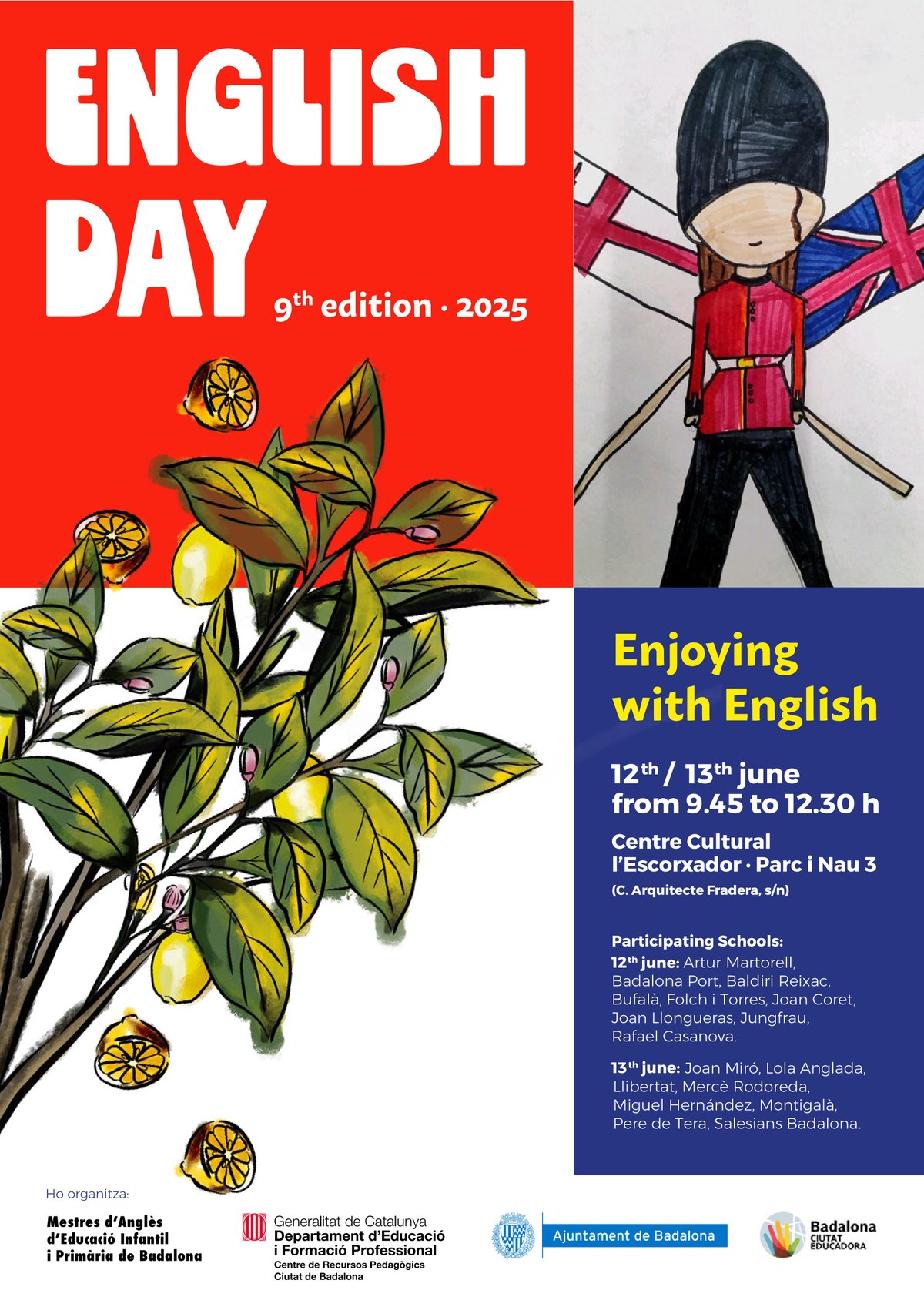 ENGLISH DAY

$9^{th}$ edition · 2025

Enjoying with English

$12^{th}$ / $13^{th}$ june from 9.45 to 12.30 h

Centre Cultural l'Escorxador · Parc i Nau 3

(C. Arquitecte Fradera, s/n)

Participating Schools:

$12^{th}$ june: Artur Martorell, Badalona Port, Baldiri Reixac, Bufalà, Folch i Torres, Joan Coret, Joan Llongueras, Jungfrau, Rafael Casanova.

$13^{th}$ june: Joan Miró, Lola Anglada, Llibertat, Mercè Rodoreda, Miguel Hernández, Montigalà, Pere de Tera, Salesians Badalona.

Ho organitza:

Mestres d'Anglès
d'Educació Infantil
i Primària de Badalona

Generalitat de Catalunya
Departament d'Educació
i Formació Professional
Centre de Recursos Pedagògics
Ciutat de Badalona

Ajuntament de Badalona

Badalona
CIUTAT
EDUCADORA